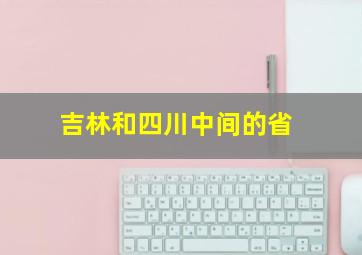 吉林和四川中间的省